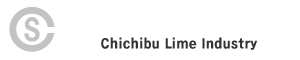 S

Chichibu Lime Industry